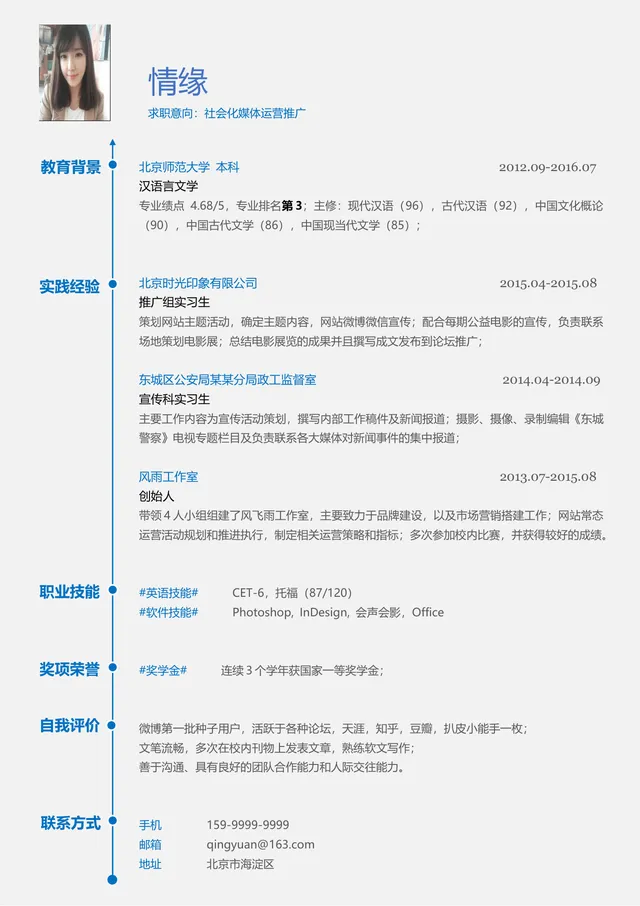 情缘

求职意向：社会化媒体运营推广

教育背景

北京师范大学 本科 2012.09-2016.07

汉语言文学

专业绩点 4.68/5，专业排名第 3；主修：现代汉语（96），古代汉语（92），中国文化概论（90），中国古代文学（86），中国现当代文学（85）；

实践经验

北京时光印象有限公司 2015.04-2015.08

推广组实习生

策划网站主题活动，确定主题内容，网站微博微信宣传；配合每期公益电影的宣传，负责联系场地策划电影展；总结电影展览的成果并且撰写成文发布到论坛推广；

东城区公安局某某分局政工监督室 2014.04-2014.09

宣传科实习生

主要工作内容为宣传活动策划，撰写内部工作稿件及新闻报道；摄影、摄像、录制编辑《东城警察》电视专题栏目及负责联系各大媒体对新闻事件的集中报道；

风雨工作室 2013.07-2015.08

创始人

带领 4 人小组组建了风飞雨工作室，主要致力于品牌建设，以及市场营销搭建工作；网站常态运营活动规划和推进执行，制定相关运营策略和指标；多次参加校内比赛，并获得较好的成绩。

职业技能

#英语技能# CET-6，托福（87/120）

#软件技能# Photoshop，InDesign，会声会影，Office

奖项荣誉

#奖学金# 连续 3 个学年获国家一等奖学金；

自我评价

微博第一批种子用户，活跃于各种论坛，天涯，知乎，豆瓣，扒皮小能手一枚；
文笔流畅，多次在校内刊物上发表文章，熟练软文写作；
善于沟通、具有良好的团队合作能力和人际交往能力。

联系方式

手机 159-9999-9999
邮箱 qingyuan@163.com
地址 北京市海淀区